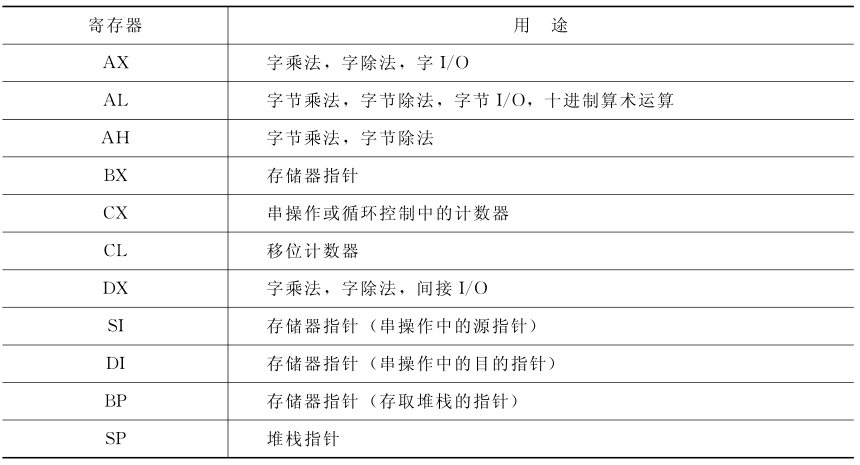 | 寄存器 | 用　途 |
|---|---|
| AX | 字乘法，字除法，字 I/O |
| AL | 字节乘法，字节除法，字节 I/O，十进制算术运算 |
| AH | 字节乘法，字节除法 |
| BX | 存储器指针 |
| CX | 串操作或循环控制中的计数器 |
| CL | 移位计数器 |
| DX | 字乘法，字除法，间接 I/O |
| SI | 存储器指针（串操作中的源指针） |
| DI | 存储器指针（串操作中的目的指针） |
| BP | 存储器指针（存取堆栈的指针） |
| SP | 堆栈指针 |